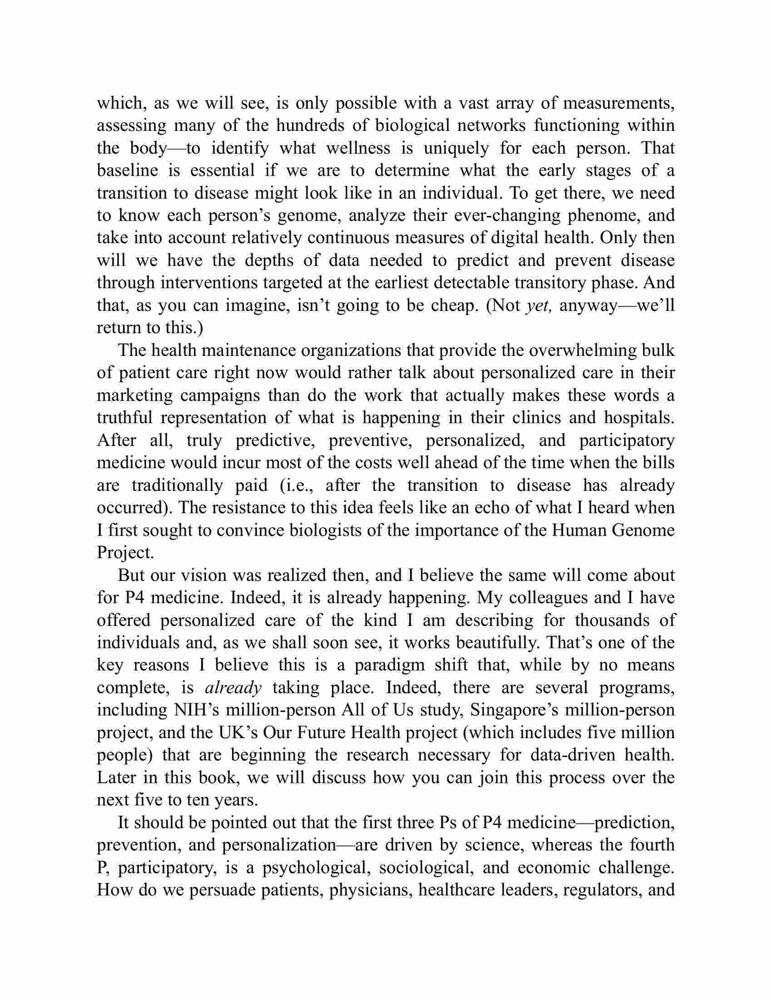 which, as we will see, is only possible with a vast array of measurements, assessing many of the hundreds of biological networks functioning within the body—to identify what wellness is uniquely for each person. That baseline is essential if we are to determine what the early stages of a transition to disease might look like in an individual. To get there, we need to know each person's genome, analyze their ever-changing phenome, and take into account relatively continuous measures of digital health. Only then will we have the depths of data needed to predict and prevent disease through interventions targeted at the earliest detectable transitory phase. And that, as you can imagine, isn't going to be cheap. (Not yet, anyway—we'll return to this.)

The health maintenance organizations that provide the overwhelming bulk of patient care right now would rather talk about personalized care in their marketing campaigns than do the work that actually makes these words a truthful representation of what is happening in their clinics and hospitals. After all, truly predictive, preventive, personalized, and participatory medicine would incur most of the costs well ahead of the time when the bills are traditionally paid (i.e., after the transition to disease has already occurred). The resistance to this idea feels like an echo of what I heard when I first sought to convince biologists of the importance of the Human Genome Project.

But our vision was realized then, and I believe the same will come about for P4 medicine. Indeed, it is already happening. My colleagues and I have offered personalized care of the kind I am describing for thousands of individuals and, as we shall soon see, it works beautifully. That's one of the key reasons I believe this is a paradigm shift that, while by no means complete, is already taking place. Indeed, there are several programs, including NIH's million-person All of Us study, Singapore's million-person project, and the UK's Our Future Health project (which includes five million people) that are beginning the research necessary for data-driven health. Later in this book, we will discuss how you can join this process over the next five to ten years.

It should be pointed out that the first three Ps of P4 medicine—prediction, prevention, and personalization—are driven by science, whereas the fourth P, participatory, is a psychological, sociological, and economic challenge. How do we persuade patients, physicians, healthcare leaders, regulators, and